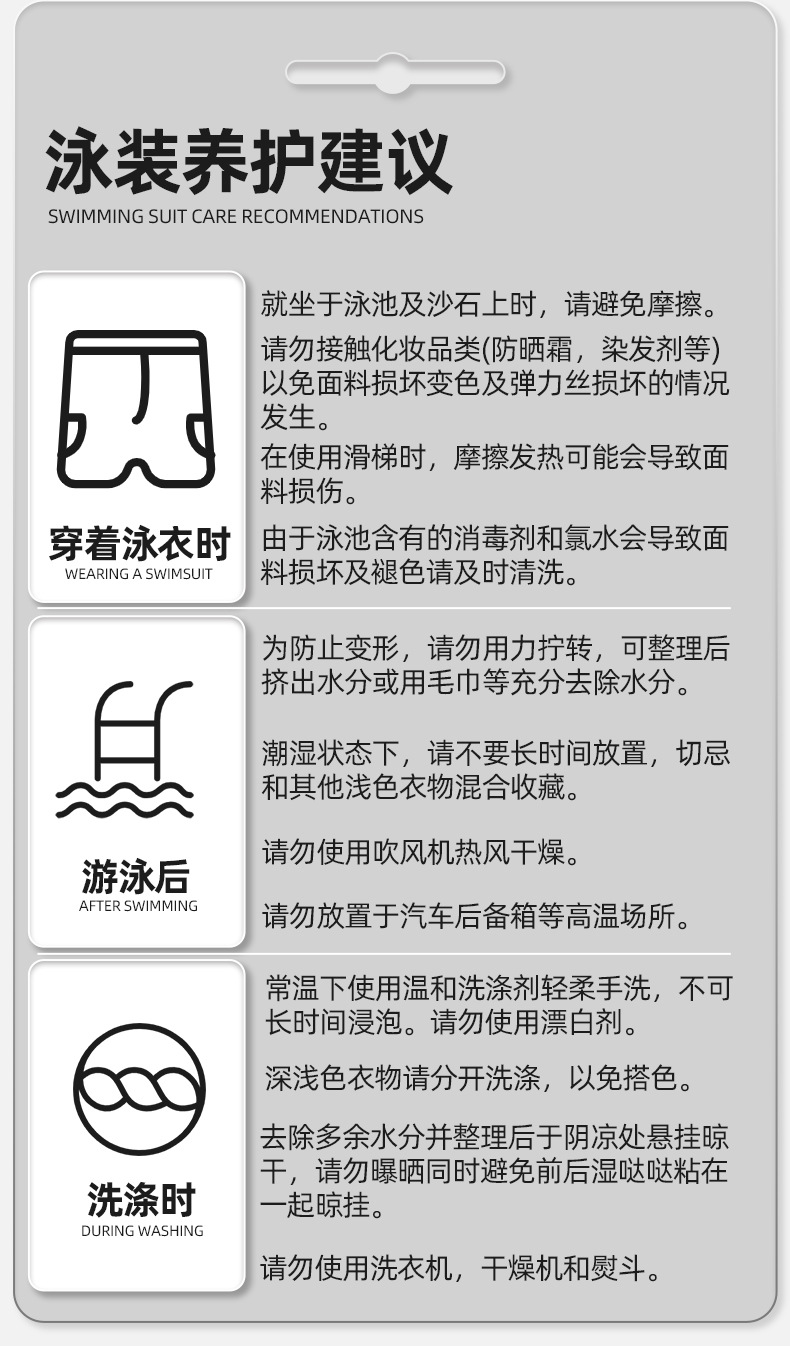 泳装养护建议
SWIMMING SUIT CARE RECOMMENDATIONS

穿着泳衣时
WEARING A SWIMSUIT

就坐于泳池及沙石上时，请避免摩擦。

请勿接触化妆品类(防晒霜，染发剂等)以免面料损坏变色及弹力丝损坏的情况发生。

在使用滑梯时，摩擦发热可能会导致面料损伤。

由于泳池含有的消毒剂和氯水会导致面料损坏及褪色请及时清洗。

游泳后
AFTER SWIMMING

为防止变形，请勿用力拧转，可整理后挤出水分或用毛巾等充分去除水分。

潮湿状态下，请不要长时间放置，切忌和其他浅色衣物混合收藏。

请勿使用吹风机热风干燥。

请勿放置于汽车后备箱等高温场所。

洗涤时
DURING WASHING

常温下使用温和洗涤剂轻柔手洗，不可长时间浸泡。请勿使用漂白剂。

深浅色衣物请分开洗涤，以免搭色。

去除多余水分并整理后于阴凉处悬挂晾干，请勿曝晒同时避免前后湿哒哒粘在一起晾挂。

请勿使用洗衣机，干燥机和熨斗。